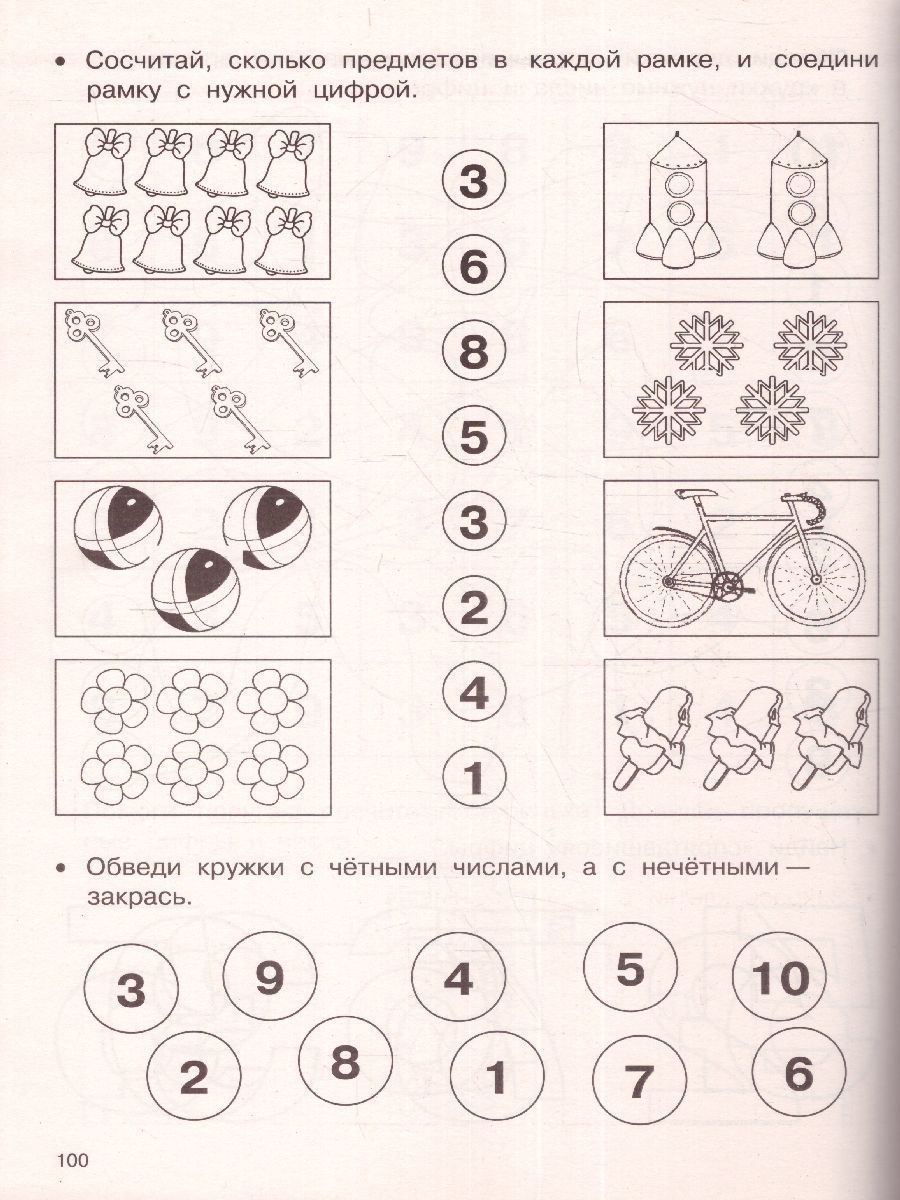 • Сосчитай, сколько предметов в каждой рамке, и соедини рамку с нужной цифрой.

3

6

8

5

3

2

4

1

• Обведи кружки с чётными числами, а с нечётными — закрась.

3 9 4 5 10

2 8 1 7 6

100